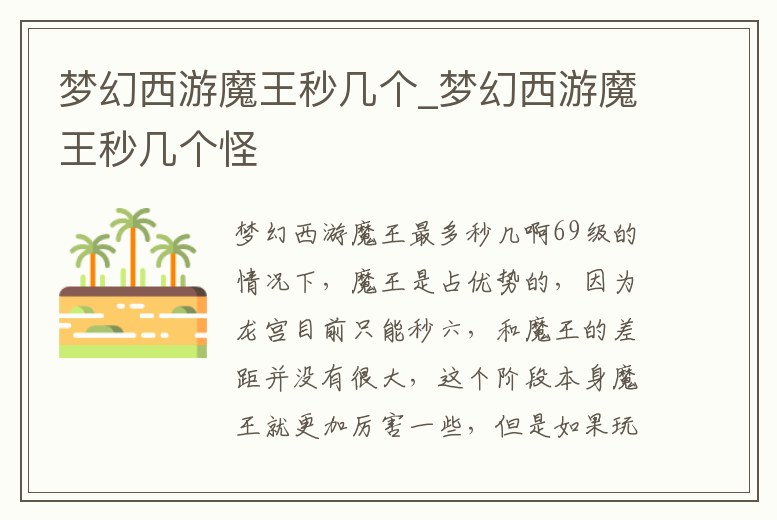 梦幻西游魔王秒几个_梦幻西游魔王秒几个怪

梦幻西游魔王最多秒几啊69级的情况下，魔王是占优势的，因为龙宫目前只能秒六，和魔王的差距并没有很大，这个阶段本身魔王就更加厉害一些，但是如果玩